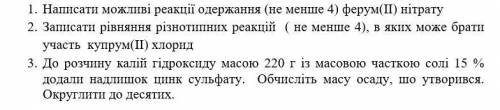 1. Написати можливі реакції одержання (не менше 4) ферум(II) нітрату
2. Записати рівняння різнотипних реакцій ( не менше 4), в яких може брати участь купрум(II) хлорид
3. До розчину калій гідроксиду масою 220 г із масовою часткою солі 15 % додали надлишок цинк сульфату. Обчисліть масу осаду, що утворився. Округлити до десятих.